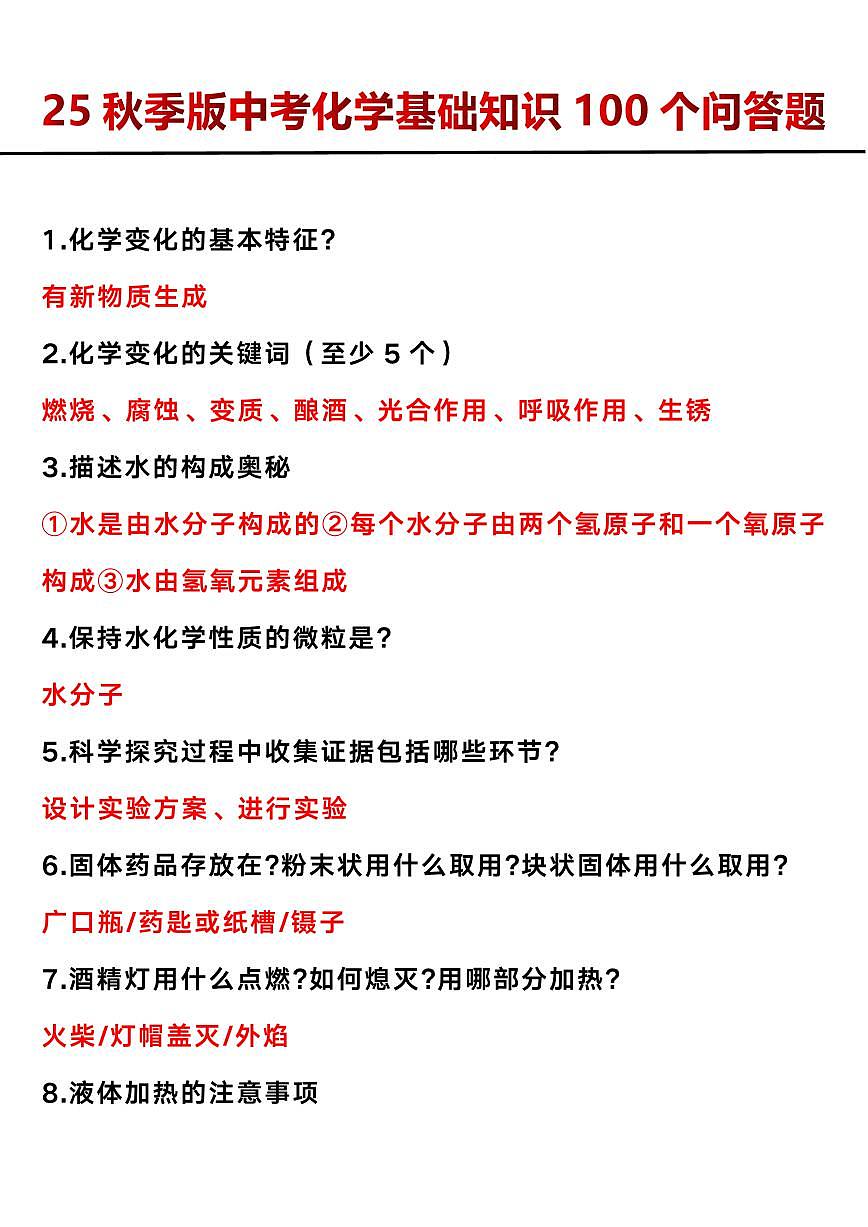 25秋季版中考化学基础知识100个问答题

1.化学变化的基本特征?

有新物质生成

2.化学变化的关键词(至少5个)

燃烧、腐蚀、变质、酿酒、光合作用、呼吸作用、生锈

3.描述水的构成奥秘

①水是由水分子构成的②每个水分子由两个氢原子和一个氧原子构成③水由氢氧元素组成

4.保持水化学性质的微粒是?

水分子

5.科学探究过程中收集证据包括哪些环节?

设计实验方案、进行实验

6.固体药品存放在?粉末状用什么取用?块状固体用什么取用?

广口瓶/药匙或纸槽/镊子

7.酒精灯用什么点燃?如何熄灭?用哪部分加热?

火柴/灯帽盖灭/外焰

8.液体加热的注意事项